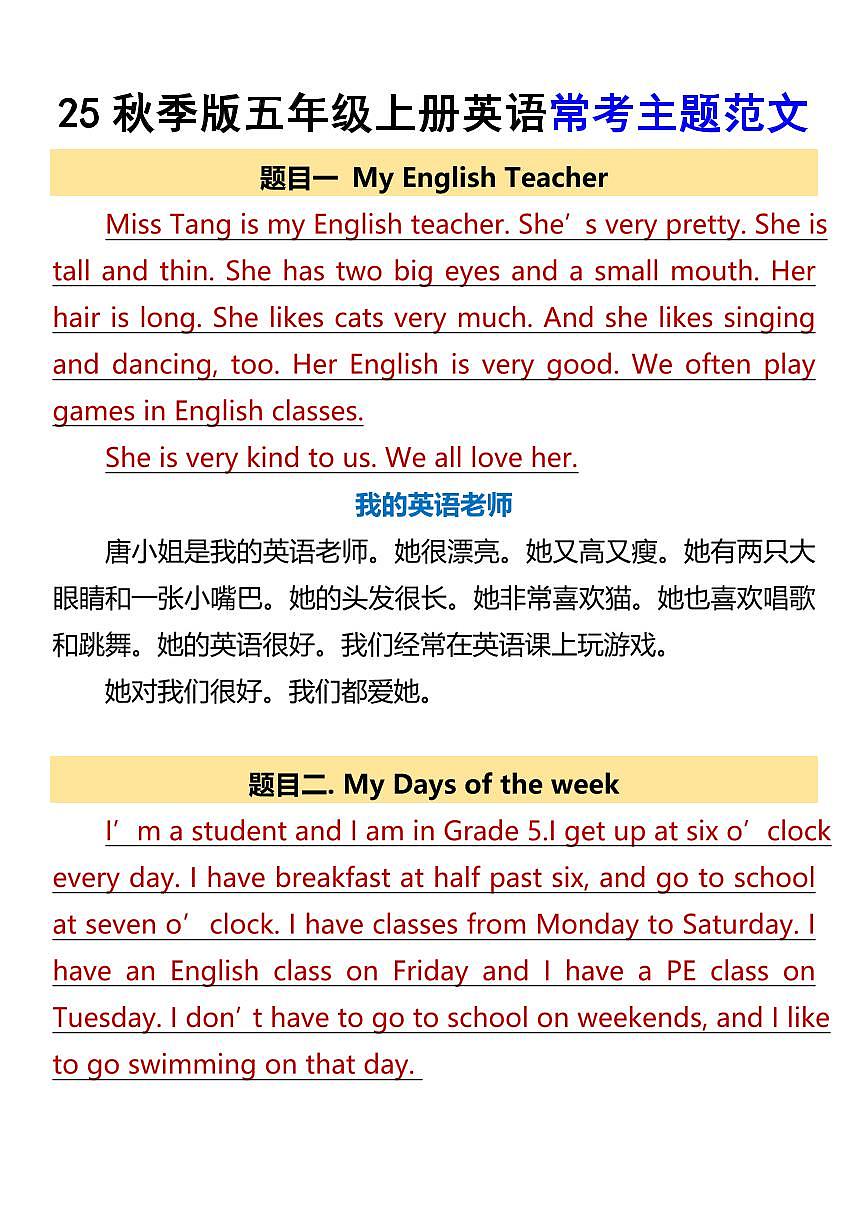 25 秋季版五年级上册英语常考主题范文

题目一 My English Teacher

Miss Tang is my English teacher. She’s very pretty. She is tall and thin. She has two big eyes and a small mouth. Her hair is long. She likes cats very much. And she likes singing and dancing, too. Her English is very good. We often play games in English classes.

She is very kind to us. We all love her.

我的英语老师

唐小姐是我的英语老师。她很漂亮。她又高又瘦。她有两只大眼睛和一张小嘴巴。她的头发很长。她非常喜欢猫。她也喜欢唱歌和跳舞。她的英语很好。我们经常在英语课上玩游戏。

她对我们很好。我们都爱她。

题目二. My Days of the week

I’m a student and I am in Grade 5.I get up at six o’clock every day. I have breakfast at half past six, and go to school at seven o’clock. I have classes from Monday to Saturday. I have an English class on Friday and I have a PE class on Tuesday. I don’t have to go to school on weekends, and I like to go swimming on that day.